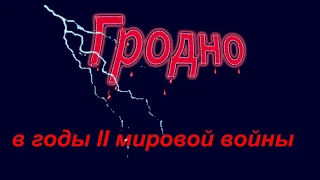 Гродно

в годы II мировой войны